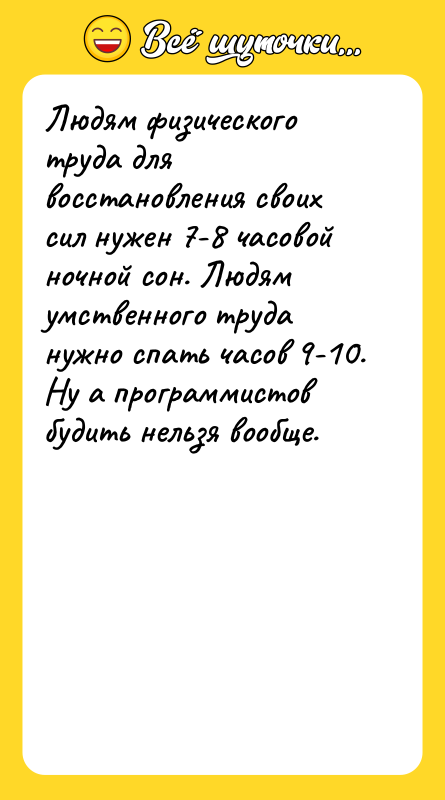 Всё шуточки...

Людям физического труда для восстановления своих сил нужен 7-8 часовой ночной сон. Людям умственного труда нужно спать часов 9-10. Ну а программистов будить нельзя вообще.